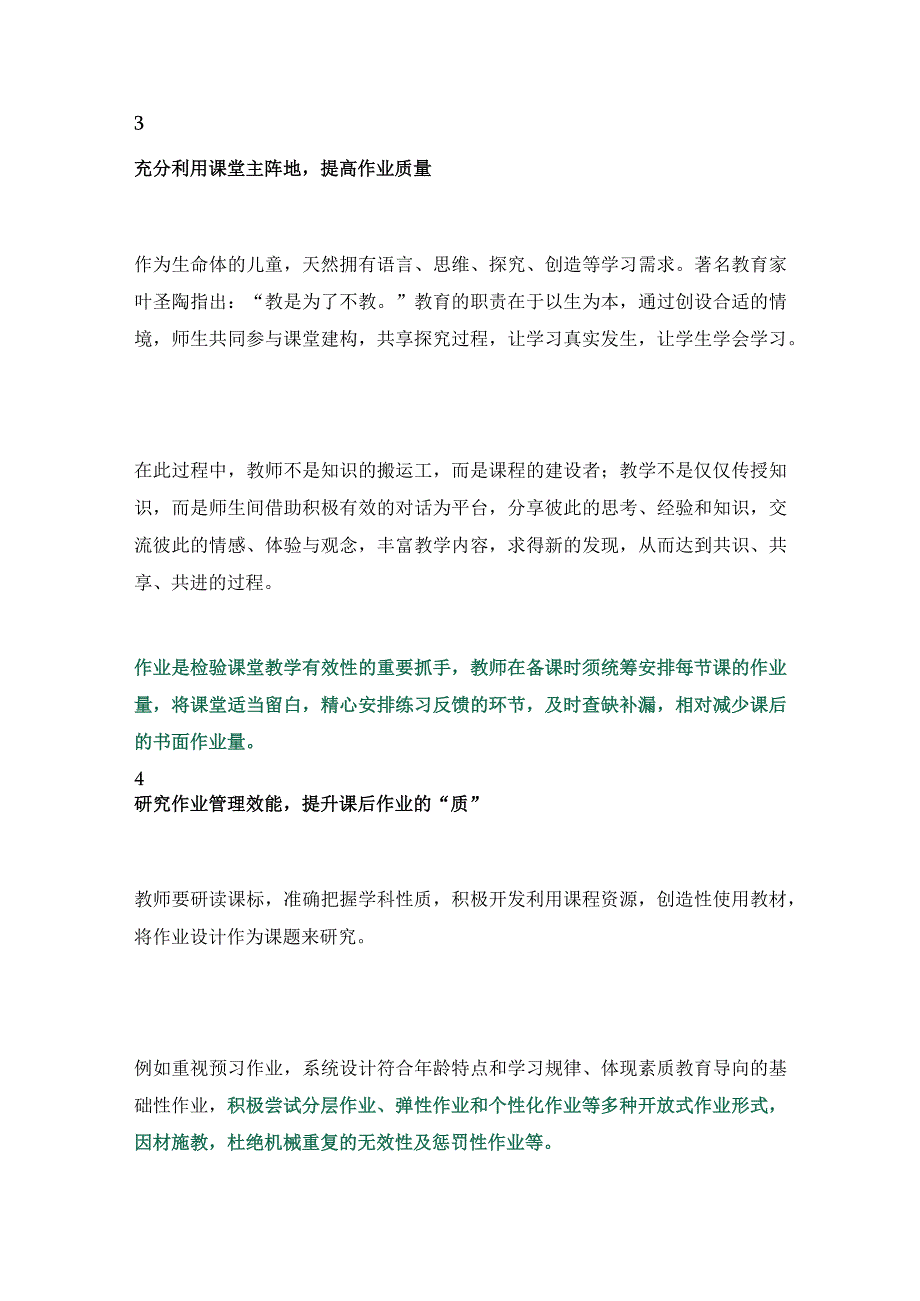 3

充分利用课堂主阵地，提高作业质量

作为生命体的儿童，天然拥有语言、思维、探究、创造等学习需求。著名教育家叶圣陶指出：“教是为了不教。”教育的职责在于以生为本，通过创设合适的情境，师生共同参与课堂建构，共享探究过程，让学习真实发生，让学生学会学习。

在此过程中，教师不是知识的搬运工，而是课程的建设者；教学不是仅仅传授知识，而是师生间借助积极有效的对话为平台，分享彼此的思考、经验和知识，交流彼此的情感、体验与观念，丰富教学内容，求得新的发现，从而达到共识、共享、共进的过程。

作业是检验课堂教学有效性的重要抓手，教师在备课时须统筹安排每节课的作业量，将课堂适当留白，精心安排练习反馈的环节，及时查缺补漏，相对减少课后的书面作业量。

4

研究作业管理效能，提升课后作业的“质”

教师要研读课标，准确把握学科性质，积极开发利用课程资源，创造性使用教材，将作业设计作为课题来研究。

例如重视预习作业，系统设计符合年龄特点和学习规律、体现素质教育导向的基础性作业，积极尝试分层作业、弹性作业和个性化作业等多种开放式作业形式，因材施教，杜绝机械重复的无效性及惩罚性作业等。